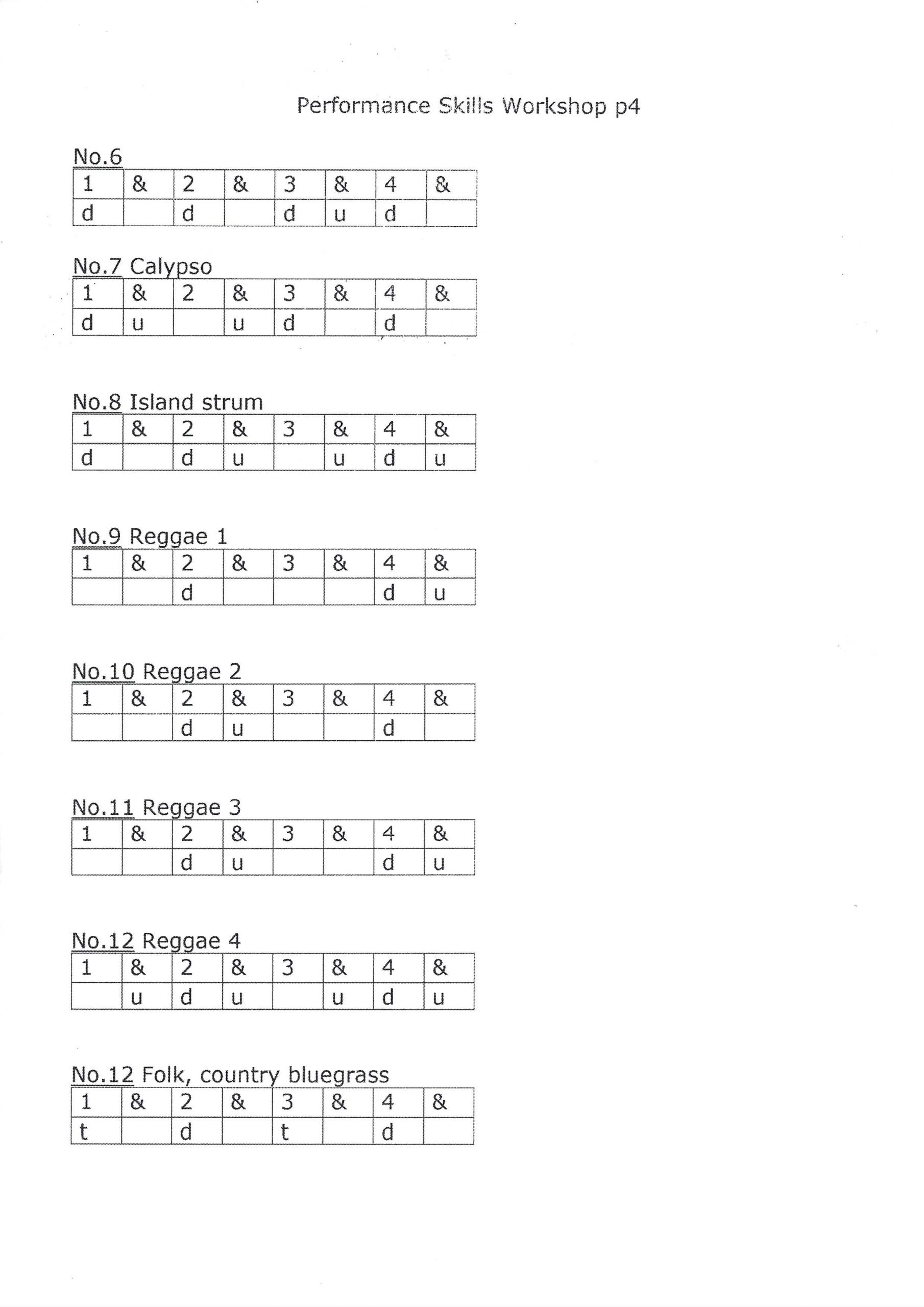 Performance Skills Workshop p4

No.6

| 1 | & | 2 | & | 3 | & | 4 | & |
|---|---|---|---|---|---|---|---|
| d |  | d |  | d | u | d |  |

No.7 Calypso

| 1 | & | 2 | & | 3 | & | 4 | & |
|---|---|---|---|---|---|---|---|
| d | u |  | u | d |  | d |  |

No.8 Island strum

| 1 | & | 2 | & | 3 | & | 4 | & |
|---|---|---|---|---|---|---|---|
| d |  | d | u |  | u | d | u |

No.9 Reggae 1

| 1 | & | 2 | & | 3 | & | 4 | & |
|---|---|---|---|---|---|---|---|
|  |  | d |  |  |  | d | u |

No.10 Reggae 2

| 1 | & | 2 | & | 3 | & | 4 | & |
|---|---|---|---|---|---|---|---|
|  |  | d | u |  |  | d |  |

No.11 Reggae 3

| 1 | & | 2 | & | 3 | & | 4 | & |
|---|---|---|---|---|---|---|---|
|  |  | d | u |  |  | d | u |

No.12 Reggae 4

| 1 | & | 2 | & | 3 | & | 4 | & |
|---|---|---|---|---|---|---|---|
|  | u | d | u |  | u | d | u |

No.12 Folk, country bluegrass

| 1 | & | 2 | & | 3 | & | 4 | & |
|---|---|---|---|---|---|---|---|
| t |  | d |  | t |  | d |  |